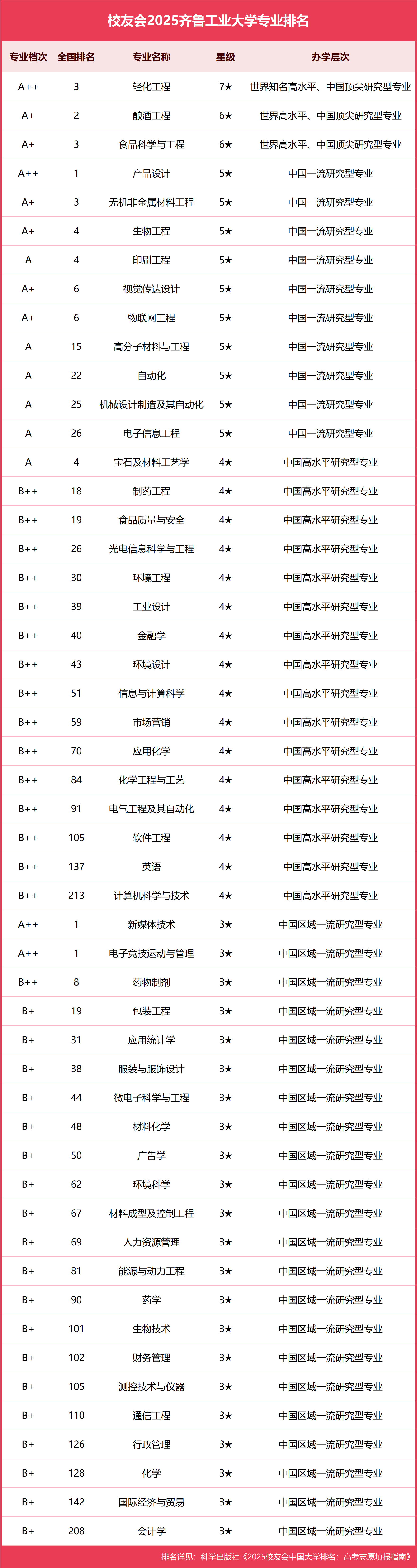 校友会2025齐鲁工业大学专业排名

| 专业档次 | 全国排名 | 专业名称 | 星级 | 办学层次 |
|---|---|---|---|---|
| A++ | 3 | 轻化工程 | 7★ | 世界知名高水平、中国顶尖研究型专业 |
| A+ | 2 | 酿酒工程 | 6★ | 世界高水平、中国顶尖研究型专业 |
| A+ | 3 | 食品科学与工程 | 6★ | 世界高水平、中国顶尖研究型专业 |
| A++ | 1 | 产品设计 | 5★ | 中国一流研究型专业 |
| A+ | 3 | 无机非金属材料工程 | 5★ | 中国一流研究型专业 |
| A+ | 4 | 生物工程 | 5★ | 中国一流研究型专业 |
| A | 4 | 印刷工程 | 5★ | 中国一流研究型专业 |
| A+ | 6 | 视觉传达设计 | 5★ | 中国一流研究型专业 |
| A+ | 6 | 物联网工程 | 5★ | 中国一流研究型专业 |
| A | 15 | 高分子材料与工程 | 5★ | 中国一流研究型专业 |
| A | 22 | 自动化 | 5★ | 中国一流研究型专业 |
| A | 25 | 机械设计制造及其自动化 | 5★ | 中国一流研究型专业 |
| A | 26 | 电子信息工程 | 5★ | 中国一流研究型专业 |
| A | 4 | 宝石及材料工艺学 | 4★ | 中国高水平研究型专业 |
| B++ | 18 | 制药工程 | 4★ | 中国高水平研究型专业 |
| B++ | 19 | 食品质量与安全 | 4★ | 中国高水平研究型专业 |
| B++ | 26 | 光电信息科学与工程 | 4★ | 中国高水平研究型专业 |
| B++ | 30 | 环境工程 | 4★ | 中国高水平研究型专业 |
| B++ | 39 | 工业设计 | 4★ | 中国高水平研究型专业 |
| B++ | 40 | 金融学 | 4★ | 中国高水平研究型专业 |
| B++ | 43 | 环境设计 | 4★ | 中国高水平研究型专业 |
| B++ | 51 | 信息与计算科学 | 4★ | 中国高水平研究型专业 |
| B++ | 59 | 市场营销 | 4★ | 中国高水平研究型专业 |
| B++ | 70 | 应用化学 | 4★ | 中国高水平研究型专业 |
| B++ | 84 | 化学工程与工艺 | 4★ | 中国高水平研究型专业 |
| B++ | 91 | 电气工程及其自动化 | 4★ | 中国高水平研究型专业 |
| B++ | 105 | 软件工程 | 4★ | 中国高水平研究型专业 |
| B++ | 137 | 英语 | 4★ | 中国高水平研究型专业 |
| B++ | 213 | 计算机科学与技术 | 4★ | 中国高水平研究型专业 |
| A++ | 1 | 新媒体技术 | 3★ | 中国区域一流研究型专业 |
| A++ | 1 | 电子竞技运动与管理 | 3★ | 中国区域一流研究型专业 |
| B++ | 8 | 药物制剂 | 3★ | 中国区域一流研究型专业 |
| B+ | 19 | 包装工程 | 3★ | 中国区域一流研究型专业 |
| B+ | 31 | 应用统计学 | 3★ | 中国区域一流研究型专业 |
| B+ | 38 | 服装与服饰设计 | 3★ | 中国区域一流研究型专业 |
| B+ | 44 | 微电子科学与工程 | 3★ | 中国区域一流研究型专业 |
| B+ | 48 | 材料化学 | 3★ | 中国区域一流研究型专业 |
| B+ | 50 | 广告学 | 3★ | 中国区域一流研究型专业 |
| B+ | 62 | 环境科学 | 3★ | 中国区域一流研究型专业 |
| B+ | 67 | 材料成型及控制工程 | 3★ | 中国区域一流研究型专业 |
| B+ | 69 | 人力资源管理 | 3★ | 中国区域一流研究型专业 |
| B+ | 81 | 能源与动力工程 | 3★ | 中国区域一流研究型专业 |
| B+ | 90 | 药学 | 3★ | 中国区域一流研究型专业 |
| B+ | 101 | 生物技术 | 3★ | 中国区域一流研究型专业 |
| B+ | 102 | 财务管理 | 3★ | 中国区域一流研究型专业 |
| B+ | 105 | 测控技术与仪器 | 3★ | 中国区域一流研究型专业 |
| B+ | 110 | 通信工程 | 3★ | 中国区域一流研究型专业 |
| B+ | 126 | 行政管理 | 3★ | 中国区域一流研究型专业 |
| B+ | 128 | 化学 | 3★ | 中国区域一流研究型专业 |
| B+ | 142 | 国际经济与贸易 | 3★ | 中国区域一流研究型专业 |
| B+ | 208 | 会计学 | 3★ | 中国区域一流研究型专业 |

排名详见：科学出版社《2025校友会中国大学排名：高考志愿填报指南》